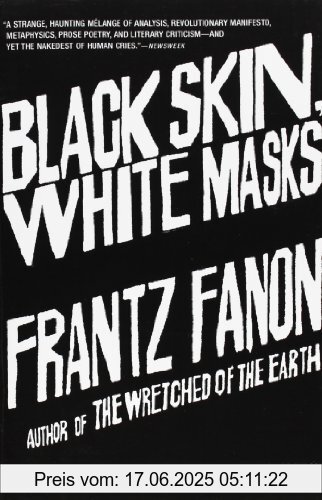 "A STRANGE, HAUNTING MÉLANGE OF ANALYSIS, REVOLUTIONARY MANIFESTO, METAPHYSICS, PROSE POETRY, AND LITERARY CRITICISM—AND YET THE NAKEDEST OF HUMAN CRIES."—NEWSWEEK

BLACK SKIN, WHITE MASKS

FRANTZ FANON

AUTHOR OF THE WRETCHED OF THE EARTH

Preis vom: 17.06.2025 05:11:22